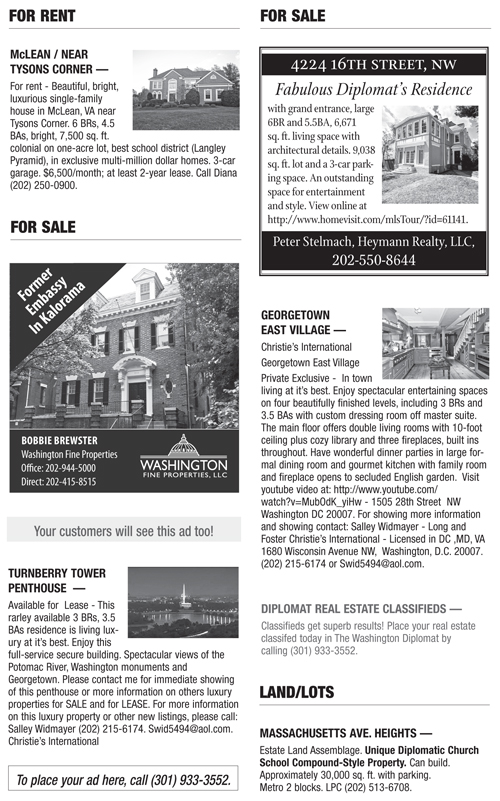 FOR RENT

McLEAN / NEAR TYSONS CORNER —

For rent - Beautiful, bright, luxurious single-family house in McLean, VA near Tysons Corner. 6 BRs, 4.5 BAs, bright, 7,500 sq. ft. colonial on one-acre lot, best school district (Langley Pyramid), in exclusive multi-million dollar homes. 3-car garage. $6,500/month; at least 2-year lease. Call Diana (202) 250-0900.

FOR SALE

Former Embassy In Kalorama

BOBBIE BREWSTER
Washington Fine Properties
Office: 202-944-5000
Direct: 202-415-8515

WASHINGTON FINE PROPERTIES, LLC

Your customers will see this ad too!

TURNBERRY TOWER PENTHOUSE —

Available for Lease - This rarley available 3 BRs, 3.5 BAs residence is living luxury at it's best. Enjoy this full-service secure building. Spectacular views of the Potomac River, Washington monuments and Georgetown. Please contact me for immediate showing of this penthouse or more information on others luxury properties for SALE and for LEASE. For more information on this luxury property or other new listings, please call: Salley Widmayer (202) 215-6174. Swid5494@aol.com. Christie's International

To place your ad here, call (301) 933-3552.

FOR SALE

4224 16TH STREET, NW

Fabulous Diplomat's Residence

with grand entrance, large 6BR and 5.5BA, 6,671 sq. ft. living space with architectural details. 9,038 sq. ft. lot and a 3-car parking space. An outstanding space for entertainment and style. View online at http://www.homevisit.com/mlsTour/?id=61141.

Peter Stelmach, Heymann Realty, LLC, 202-550-8644

GEORGETOWN EAST VILLAGE —

Christie's International
Georgetown East Village
Private Exclusive - In town living at it's best. Enjoy spectacular entertaining spaces on four beautifully finished levels, including 3 BRs and 3.5 BAs with custom dressing room off master suite. The main floor offers double living rooms with 10-foot ceiling plus cozy library and three fireplaces, built ins throughout. Have wonderful dinner parties in large formal dining room and gourmet kitchen with family room and fireplace opens to secluded English garden. Visit youtube video at: http://www.youtube.com/watch?v=MubOdK_yiHw - 1505 28th Street NW Washington DC 20007. For showing more information and showing contact: Salley Widmayer - Long and Foster Christie's International - Licensed in DC ,MD, VA 1680 Wisconsin Avenue NW, Washington, D.C. 20007. (202) 215-6174 or Swid5494@aol.com.

DIPLOMAT REAL ESTATE CLASSIFIEDS —

Classifieds get superb results! Place your real estate classifed today in The Washington Diplomat by calling (301) 933-3552.

LAND/LOTS

MASSACHUSETTS AVE. HEIGHTS —

Estate Land Assemblage. Unique Diplomatic Church School Compound-Style Property. Can build. Approximately 30,000 sq. ft. with parking. Metro 2 blocks. LPC (202) 513-6708.